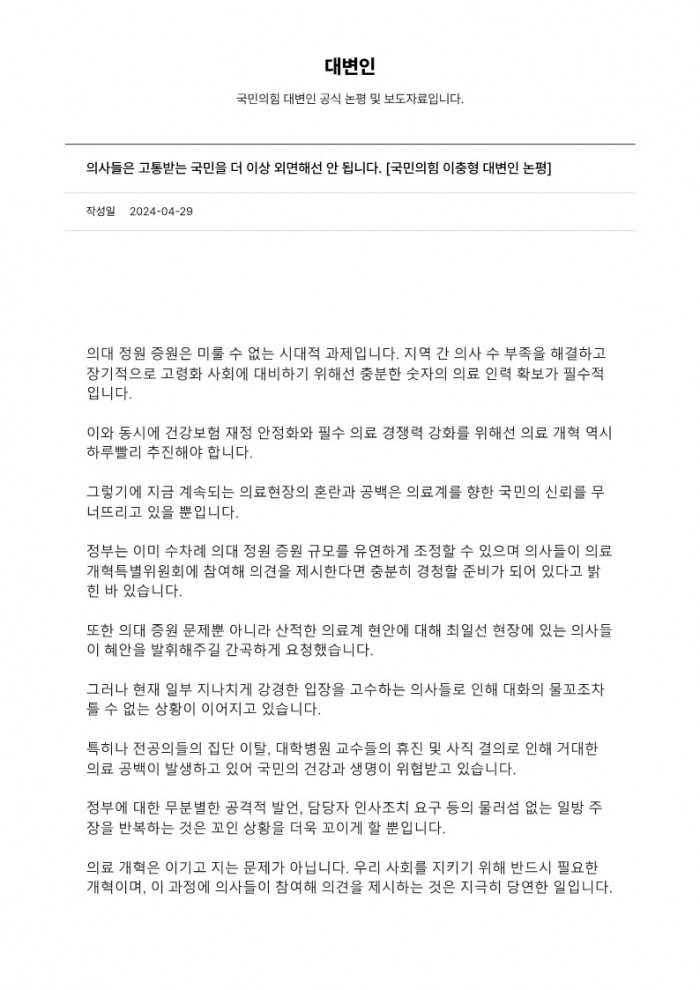 대변인

국민의힘 대변인 공식 논평 및 보도자료입니다.

의사들은 고통받는 국민을 더 이상 외면해선 안 됩니다. [국민의힘 이충형 대변인 논평]

작성일 2024-04-29

의대 정원 증원은 미룰 수 없는 시대적 과제입니다. 지역 간 의사 수 부족을 해결하고 장기적으로 고령화 사회에 대비하기 위해선 충분한 숫자의 의료 인력 확보가 필수적입니다.

이와 동시에 건강보험 재정 안정화와 필수 의료 경쟁력 강화를 위해선 의료 개혁 역시 하루빨리 추진해야 합니다.

그렇기에 지금 계속되는 의료현장의 혼란과 공백은 의료계를 향한 국민의 신뢰를 무너뜨리고 있을 뿐입니다.

정부는 이미 수차례 의대 정원 증원 규모를 유연하게 조정할 수 있으며 의사들이 의료개혁특별위원회에 참여해 의견을 제시한다면 충분히 경청할 준비가 되어 있다고 밝힌 바 있습니다.

또한 의대 증원 문제뿐 아니라 산적한 의료계 현안에 대해 최일선 현장에 있는 의사들이 혜안을 발휘해주길 간곡하게 요청했습니다.

그러나 현재 일부 지나치게 강경한 입장을 고수하는 의사들로 인해 대화의 물꼬조차 틀 수 없는 상황이 이어지고 있습니다.

특히나 전공의들의 집단 이탈, 대학병원 교수들의 휴진 및 사직 결의로 인해 거대한 의료 공백이 발생하고 있어 국민의 건강과 생명이 위협받고 있습니다.

정부에 대한 무분별한 공격적 발언, 담당자 인사조치 요구 등의 물러섬 없는 일방 주장을 반복하는 것은 꼬인 상황을 더욱 꼬이게 할 뿐입니다.

의료 개혁은 이기고 지는 문제가 아닙니다. 우리 사회를 지키기 위해 반드시 필요한 개혁이며, 이 과정에 의사들이 참여해 의견을 제시하는 것은 지극히 당연한 일입니다.